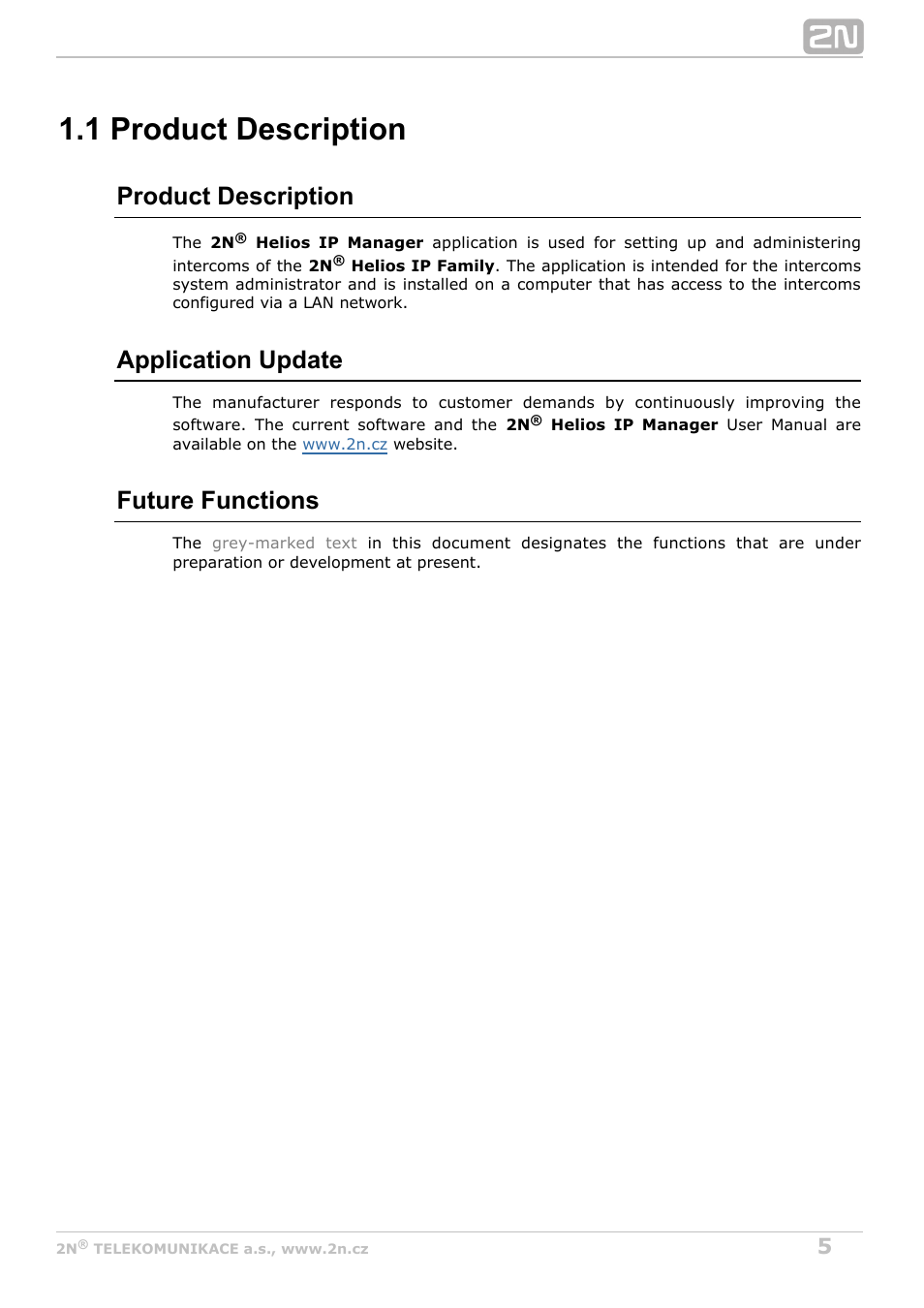 2N

1.1 Product Description

Product Description

The 2N® Helios IP Manager application is used for setting up and administering intercoms of the 2N® Helios IP Family. The application is intended for the intercoms system administrator and is installed on a computer that has access to the intercoms configured via a LAN network.

Application Update

The manufacturer responds to customer demands by continuously improving the software. The current software and the 2N® Helios IP Manager User Manual are available on the www.2n.cz website.

Future Functions

The grey-marked text in this document designates the functions that are under preparation or development at present.

2N® TELEKOMUNIKACE a.s., www.2n.cz

5